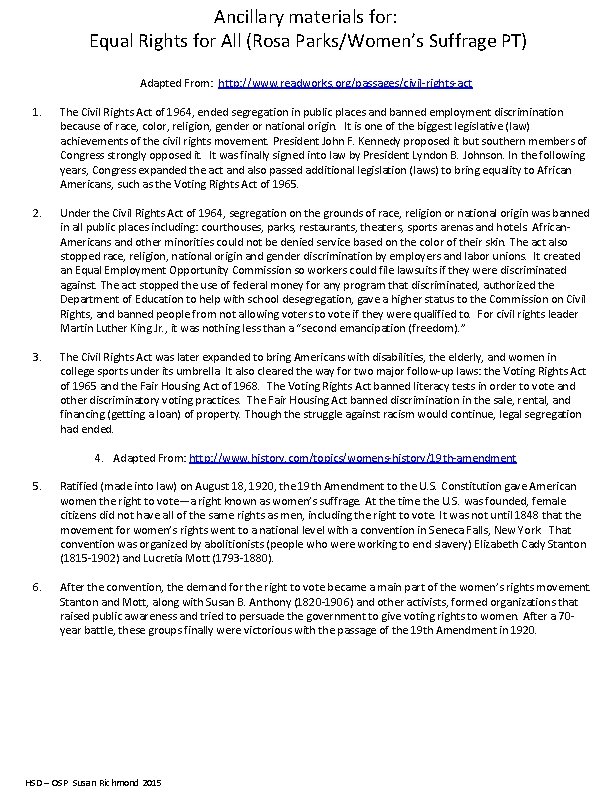 Ancillary materials for:
Equal Rights for All (Rosa Parks/Women's Suffrage PT)

Adapted From: http://www.readworks.org/passages/civil-rights-act

1. The Civil Rights Act of 1964, ended segregation in public places and banned employment discrimination because of race, color, religion, gender or national origin. It is one of the biggest legislative (law) achievements of the civil rights movement. President John F. Kennedy proposed it but southern members of Congress strongly opposed it. It was finally signed into law by President Lyndon B. Johnson. In the following years, Congress expanded the act and also passed additional legislation (laws) to bring equality to African Americans, such as the Voting Rights Act of 1965.

2. Under the Civil Rights Act of 1964, segregation on the grounds of race, religion or national origin was banned in all public places including: courthouses, parks, restaurants, theaters, sports arenas and hotels. African-Americans and other minorities could not be denied service based on the color of their skin. The act also stopped race, religion, national origin and gender discrimination by employers and labor unions. It created an Equal Employment Opportunity Commission so workers could file lawsuits if they were discriminated against. The act stopped the use of federal money for any program that discriminated, authorized the Department of Education to help with school desegregation, gave a higher status to the Commission on Civil Rights, and banned people from not allowing voters to vote if they were qualified to. For civil rights leader Martin Luther King Jr., it was nothing less than a "second emancipation (freedom)."

3. The Civil Rights Act was later expanded to bring Americans with disabilities, the elderly, and women in college sports under its umbrella. It also cleared the way for two major follow-up laws: the Voting Rights Act of 1965 and the Fair Housing Act of 1968. The Voting Rights Act banned literacy tests in order to vote and other discriminatory voting practices. The Fair Housing Act banned discrimination in the sale, rental, and financing (getting a loan) of property. Though the struggle against racism would continue, legal segregation had ended.

4. Adapted From: http://www.history.com/topics/womens-history/19th-amendment

5. Ratified (made into law) on August 18, 1920, the 19th Amendment to the U.S. Constitution gave American women the right to vote—a right known as women's suffrage. At the time the U.S. was founded, female citizens did not have all of the same rights as men, including the right to vote. It was not until 1848 that the movement for women's rights went to a national level with a convention in Seneca Falls, New York. That convention was organized by abolitionists (people who were working to end slavery) Elizabeth Cady Stanton (1815-1902) and Lucretia Mott (1793-1880).

6. After the convention, the demand for the right to vote became a main part of the women's rights movement. Stanton and Mott, along with Susan B. Anthony (1820-1906) and other activists, formed organizations that raised public awareness and tried to persuade the government to give voting rights to women. After a 70-year battle, these groups finally were victorious with the passage of the 19th Amendment in 1920.

HSD – OSP Susan Richmond 2015